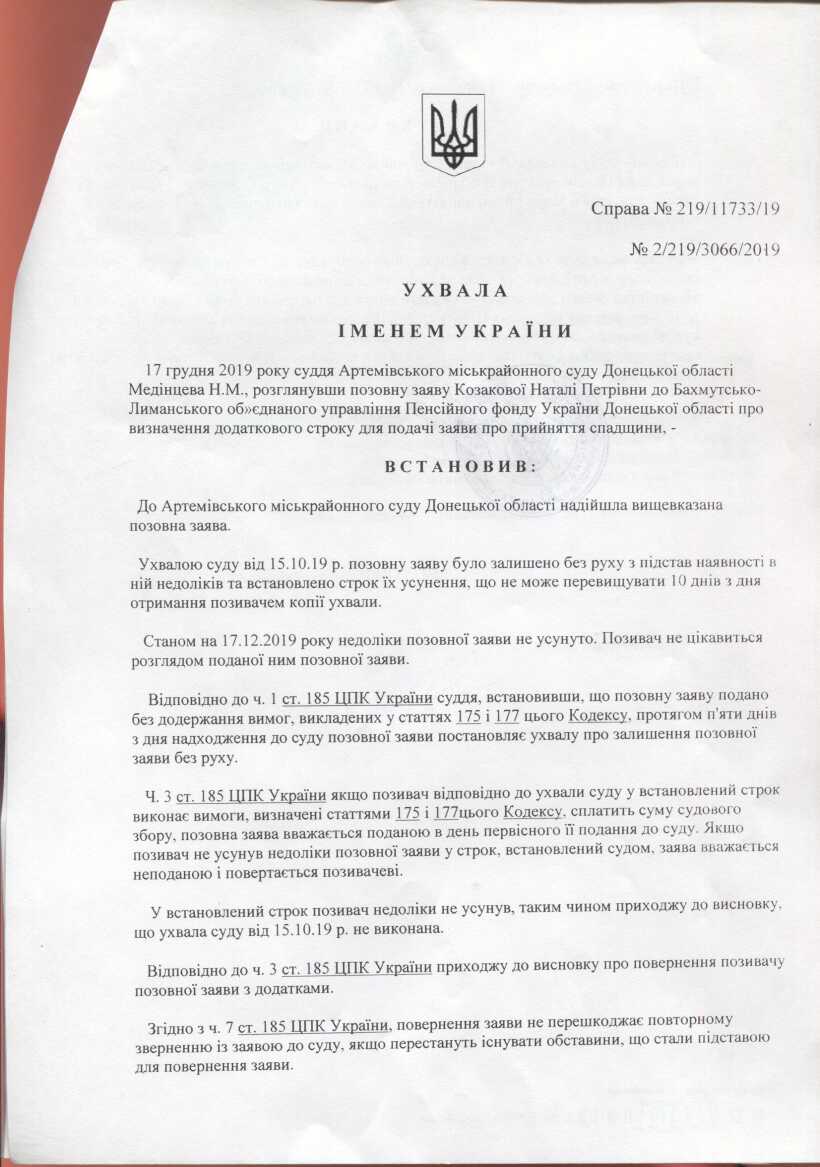 Справа № 219/11733/19

№ 2/219/3066/2019

УХВАЛА

ІМЕНЕМ УКРАЇНИ

17 грудня 2019 року суддя Артемівського міськрайонного суду Донецької області Медінцева Н.М., розглянувши позовну заяву Козакової Наталі Петрівни до Бахмутсько-Лиманського об»єднаного управління Пенсійного фонду України Донецької області про визначення додаткового строку для подачі заяви про прийняття спадщини, -

ВСТАНОВИВ:

До Артемівського міськрайонного суду Донецької області надійшла вищевказана позовна заява.

Ухвалою суду від 15.10.19 р. позовну заяву було залишено без руху з підстав наявності в ній недоліків та встановлено строк їх усунення, що не може перевищувати 10 днів з дня отримання позивачем копії ухвали.

Станом на 17.12.2019 року недоліки позовної заяви не усунуто. Позивач не цікавиться розглядом поданої ним позовної заяви.

Відповідно до ч. 1 ст. 185 ЦПК України суддя, встановивши, що позовну заяву подано без додержання вимог, викладених у статтях 175 і 177 цього Кодексу, протягом п'яти днів з дня надходження до суду позовної заяви постановляє ухвалу про залишення позовної заяви без руху.

Ч. 3 ст. 185 ЦПК України якщо позивач відповідно до ухвали суду у встановлений строк виконає вимоги, визначені статтями 175 і 177цього Кодексу, сплатить суму судового збору, позовна заява вважається поданою в день первісного її подання до суду. Якщо позивач не усунув недоліки позовної заяви у строк, встановлений судом, заява вважається неподаною і повертається позивачеві.

У встановлений строк позивач недоліки не усунув, таким чином приходжу до висновку, що ухвала суду від 15.10.19 р. не виконана.

Відповідно до ч. 3 ст. 185 ЦПК України приходжу до висновку про повернення позивачу позовної заяви з додатками.

Згідно з ч. 7 ст. 185 ЦПК України, повернення заяви не перешкоджає повторному зверненню із заявою до суду, якщо перестануть існувати обставини, що стали підставою для повернення заяви.